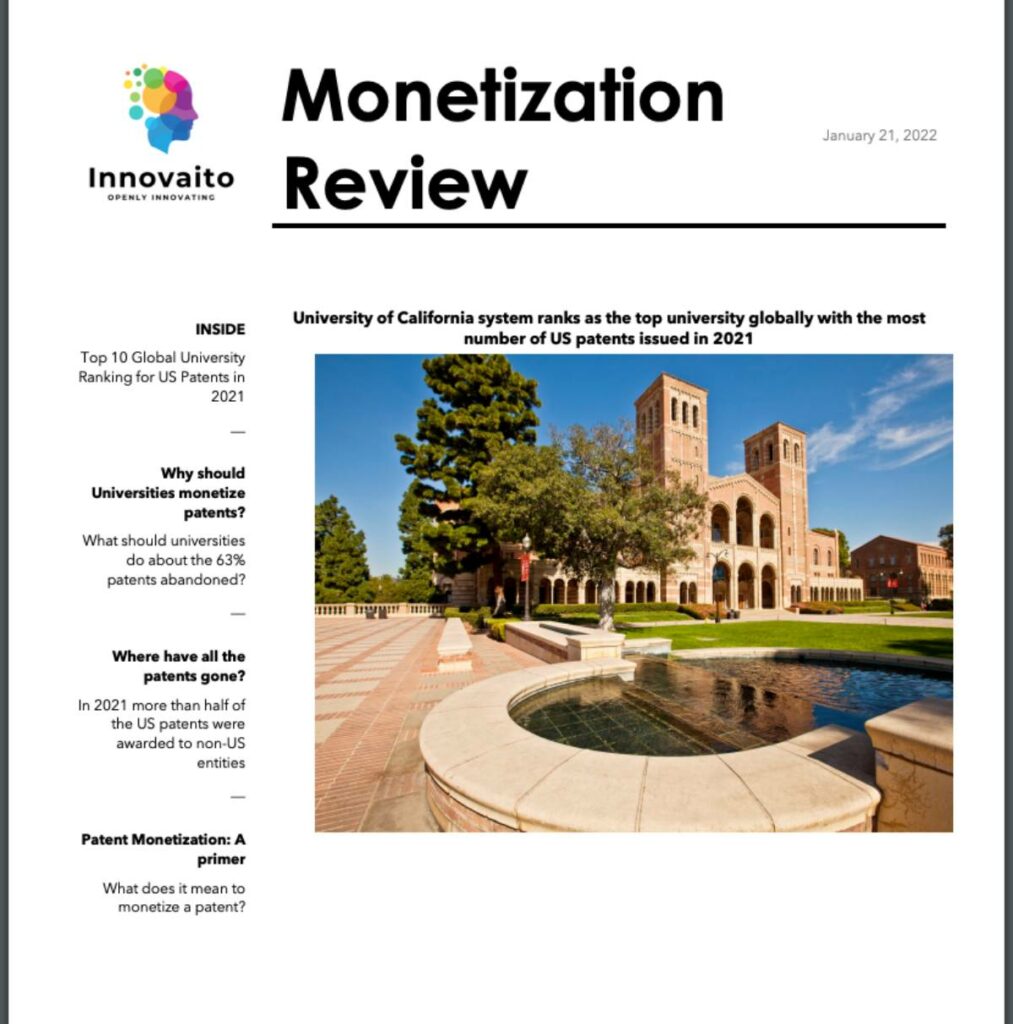 Innovaito
OPENLY INNOVATING

Monetization Review

January 21, 2022

INSIDE

Top 10 Global University Ranking for US Patents in 2021

—

Why should Universities monetize patents?

What should universities do about the 63% patents abandoned?

—

Where have all the patents gone?

In 2021 more than half of the US patents were awarded to non-US entities

—

Patent Monetization: A primer

What does it mean to monetize a patent?

University of California system ranks as the top university globally with the most number of US patents issued in 2021